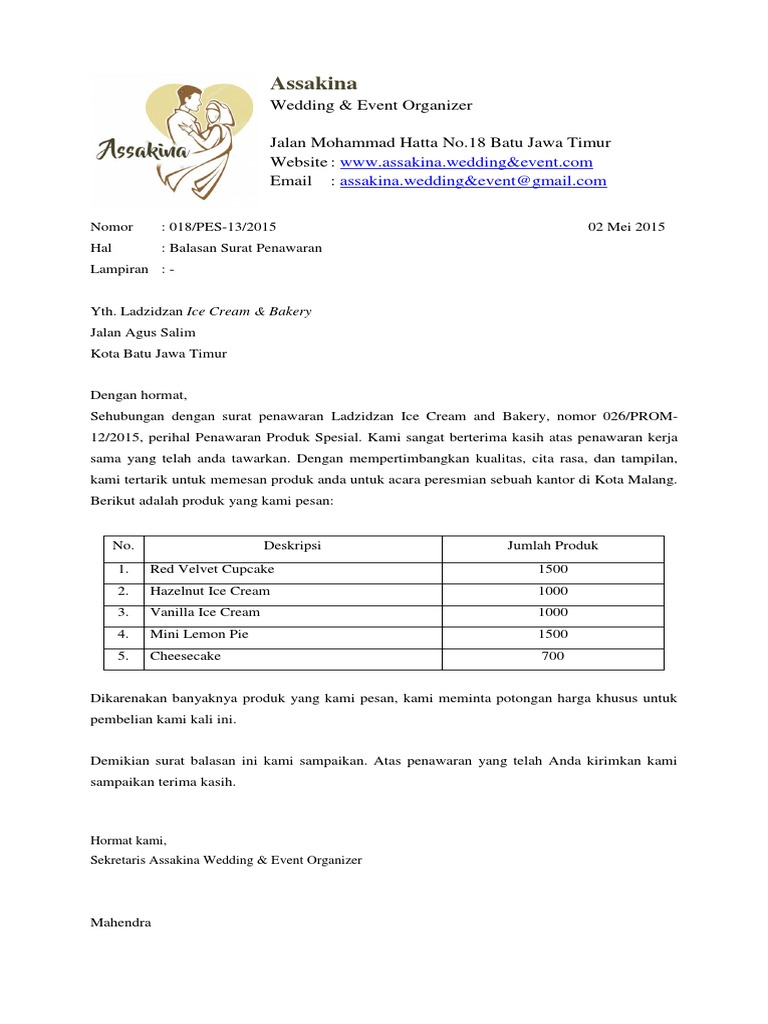 Assakina

Assakina
Wedding & Event Organizer

Jalan Mohammad Hatta No.18 Batu Jawa Timur
Website : www.assakina.wedding&event.com
Email : assakina.wedding&event@gmail.com

Nomor : 018/PES-13/2015 02 Mei 2015
Hal : Balasan Surat Penawaran
Lampiran : -

Yth. Ladzidzan Ice Cream & Bakery
Jalan Agus Salim
Kota Batu Jawa Timur

Dengan hormat,
Sehubungan dengan surat penawaran Ladzidzan Ice Cream and Bakery, nomor 026/PROM-12/2015, perihal Penawaran Produk Spesial. Kami sangat berterima kasih atas penawaran kerja sama yang telah anda tawarkan. Dengan mempertimbangkan kualitas, cita rasa, dan tampilan, kami tertarik untuk memesan produk anda untuk acara peresmian sebuah kantor di Kota Malang. Berikut adalah produk yang kami pesan:

| No. | Deskripsi | Jumlah Produk |
|---|---|---|
| 1. | Red Velvet Cupcake | 1500 |
| 2. | Hazelnut Ice Cream | 1000 |
| 3. | Vanilla Ice Cream | 1000 |
| 4. | Mini Lemon Pie | 1500 |
| 5. | Cheesecake | 700 |

Dikarenakan banyaknya produk yang kami pesan, kami meminta potongan harga khusus untuk pembelian kami kali ini.

Demikian surat balasan ini kami sampaikan. Atas penawaran yang telah Anda kirimkan kami sampaikan terima kasih.

Hormat kami,
Sekretaris Assakina Wedding & Event Organizer

Mahendra